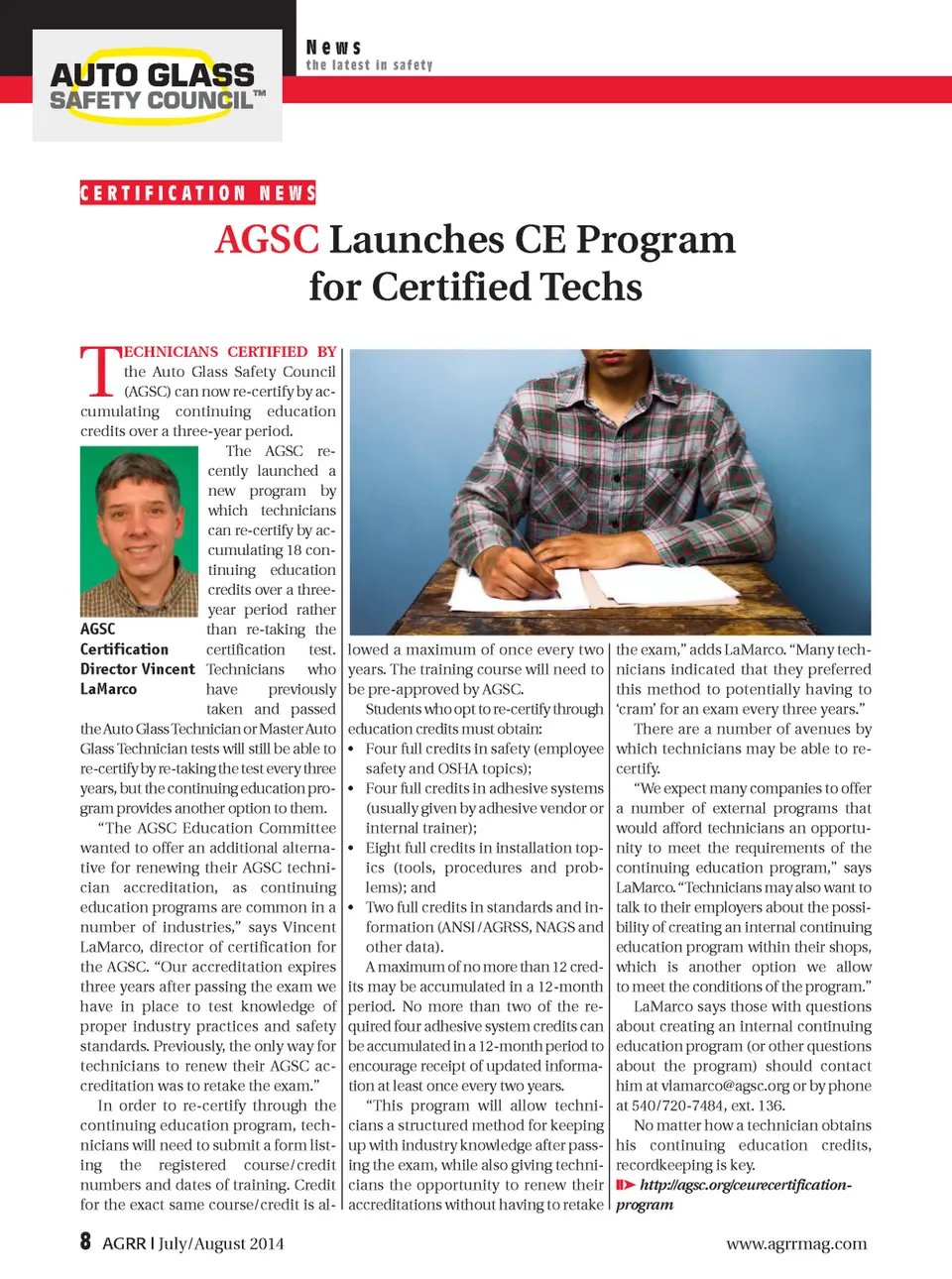 AUTO GLASS SAFETY COUNCIL™

News
the latest in safety

CERTIFICATION NEWS

AGSC Launches CE Program for Certified Techs

TECHNICIANS CERTIFIED BY the Auto Glass Safety Council (AGSC) can now re-certify by accumulating continuing education credits over a three-year period.

AGSC Certification Director Vincent LaMarco

The AGSC recently launched a new program by which technicians can re-certify by accumulating 18 continuing education credits over a three-year period rather than re-taking the certification test. Technicians who have previously taken and passed the Auto Glass Technician or Master Auto Glass Technician tests will still be able to re-certify by re-taking the test every three years, but the continuing education program provides another option to them.

"The AGSC Education Committee wanted to offer an additional alternative for renewing their AGSC technician accreditation, as continuing education programs are common in a number of industries," says Vincent LaMarco, director of certification for the AGSC. "Our accreditation expires three years after passing the exam we have in place to test knowledge of proper industry practices and safety standards. Previously, the only way for technicians to renew their AGSC accreditation was to retake the exam."

In order to re-certify through the continuing education program, technicians will need to submit a form listing the registered course/credit numbers and dates of training. Credit for the exact same course/credit is allowed a maximum of once every two years. The training course will need to be pre-approved by AGSC.

Students who opt to re-certify through education credits must obtain:
• Four full credits in safety (employee safety and OSHA topics);
• Four full credits in adhesive systems (usually given by adhesive vendor or internal trainer);
• Eight full credits in installation topics (tools, procedures and problems); and
• Two full credits in standards and information (ANSI/AGRSS, NAGS and other data).

A maximum of no more than 12 credits may be accumulated in a 12-month period. No more than two of the required four adhesive system credits can be accumulated in a 12-month period to encourage receipt of updated information at least once every two years.

"This program will allow technicians a structured method for keeping up with industry knowledge after passing the exam, while also giving technicians the opportunity to renew their accreditations without having to retake the exam," adds LaMarco. "Many technicians indicated that they preferred this method to potentially having to 'cram' for an exam every three years."

There are a number of avenues by which technicians may be able to re-certify.

"We expect many companies to offer a number of external programs that would afford technicians an opportunity to meet the requirements of the continuing education program," says LaMarco. "Technicians may also want to talk to their employers about the possibility of creating an internal continuing education program within their shops, which is another option we allow to meet the conditions of the program."

LaMarco says those with questions about creating an internal continuing education program (or other questions about the program) should contact him at vlamarco@agsc.org or by phone at 540/720-7484, ext. 136.

No matter how a technician obtains his continuing education credits, recordkeeping is key.

http://agsc.org/ceurecertification-program

8 AGRR | July/August 2014

www.agrrmag.com